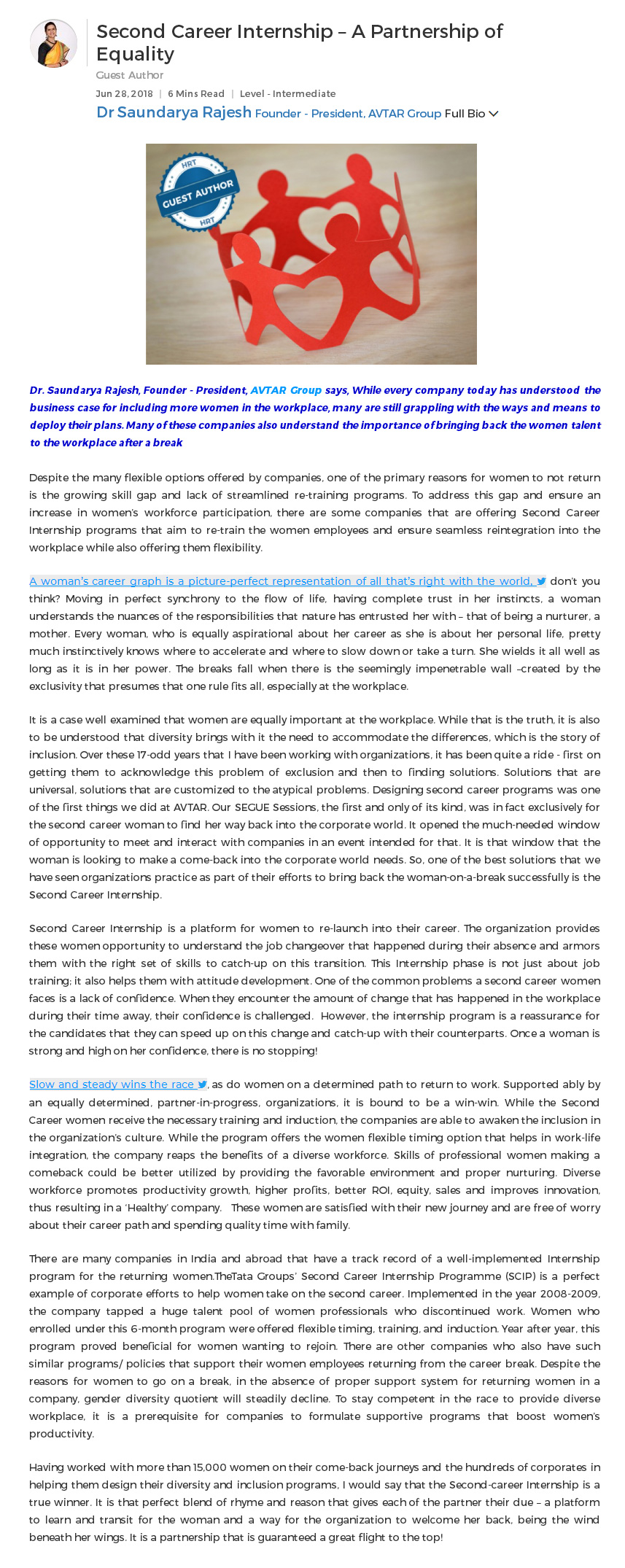 Second Career Internship – A Partnership of Equality

Guest Author

Jun 28, 2018 | 6 Mins Read | Level - Intermediate

Dr Saundarya Rajesh Founder - President, AVTAR Group Full Bio

HRT GUEST AUTHOR HRT

Dr. Saundarya Rajesh, Founder - President, AVTAR Group says, While every company today has understood the business case for including more women in the workplace, many are still grappling with the ways and means to deploy their plans. Many of these companies also understand the importance of bringing back the women talent to the workplace after a break

Despite the many flexible options offered by companies, one of the primary reasons for women to not return is the growing skill gap and lack of streamlined re-training programs. To address this gap and ensure an increase in women's workforce participation, there are some companies that are offering Second Career Internship programs that aim to re-train the women employees and ensure seamless reintegration into the workplace while also offering them flexibility.

A woman's career graph is a picture-perfect representation of all that's right with the world, don't you think? Moving in perfect synchrony to the flow of life, having complete trust in her instincts, a woman understands the nuances of the responsibilities that nature has entrusted her with – that of being a nurturer, a mother. Every woman, who is equally aspirational about her career as she is about her personal life, pretty much instinctively knows where to accelerate and where to slow down or take a turn. She wields it all well as long as it is in her power. The breaks fall when there is the seemingly impenetrable wall –created by the exclusivity that presumes that one rule fits all, especially at the workplace.

It is a case well examined that women are equally important at the workplace. While that is the truth, it is also to be understood that diversity brings with it the need to accommodate the differences, which is the story of inclusion. Over these 17-odd years that I have been working with organizations, it has been quite a ride - first on getting them to acknowledge this problem of exclusion and then to finding solutions. Solutions that are universal, solutions that are customized to the atypical problems. Designing second career programs was one of the first things we did at AVTAR. Our SEGUE Sessions, the first and only of its kind, was in fact exclusively for the second career woman to find her way back into the corporate world. It opened the much-needed window of opportunity to meet and interact with companies in an event intended for that. It is that window that the woman is looking to make a come-back into the corporate world needs. So, one of the best solutions that we have seen organizations practice as part of their efforts to bring back the woman-on-a-break successfully is the Second Career Internship.

Second Career Internship is a platform for women to re-launch into their career. The organization provides these women opportunity to understand the job changeover that happened during their absence and armors them with the right set of skills to catch-up on this transition. This Internship phase is not just about job training; it also helps them with attitude development. One of the common problems a second career women faces is a lack of confidence. When they encounter the amount of change that has happened in the workplace during their time away, their confidence is challenged. However, the internship program is a reassurance for the candidates that they can speed up on this change and catch-up with their counterparts. Once a woman is strong and high on her confidence, there is no stopping!

Slow and steady wins the race, as do women on a determined path to return to work. Supported ably by an equally determined, partner-in-progress, organizations, it is bound to be a win-win. While the Second Career women receive the necessary training and induction, the companies are able to awaken the inclusion in the organization's culture. While the program offers the women flexible timing option that helps in work-life integration, the company reaps the benefits of a diverse workforce. Skills of professional women making a comeback could be better utilized by providing the favorable environment and proper nurturing. Diverse workforce promotes productivity growth, higher profits, better ROI, equity, sales and improves innovation, thus resulting in a 'Healthy' company. These women are satisfied with their new journey and are free of worry about their career path and spending quality time with family.

There are many companies in India and abroad that have a track record of a well-implemented Internship program for the returning women.TheTata Groups' Second Career Internship Programme (SCIP) is a perfect example of corporate efforts to help women take on the second career. Implemented in the year 2008-2009, the company tapped a huge talent pool of women professionals who discontinued work. Women who enrolled under this 6-month program were offered flexible timing, training, and induction. Year after year, this program proved beneficial for women wanting to rejoin. There are other companies who also have such similar programs/ policies that support their women employees returning from the career break. Despite the reasons for women to go on a break, in the absence of proper support system for returning women in a company, gender diversity quotient will steadily decline. To stay competent in the race to provide diverse workplace, it is a prerequisite for companies to formulate supportive programs that boost women's productivity.

Having worked with more than 15,000 women on their come-back journeys and the hundreds of corporates in helping them design their diversity and inclusion programs, I would say that the Second-career Internship is a true winner. It is that perfect blend of rhyme and reason that gives each of the partner their due – a platform to learn and transit for the woman and a way for the organization to welcome her back, being the wind beneath her wings. It is a partnership that is guaranteed a great flight to the top!